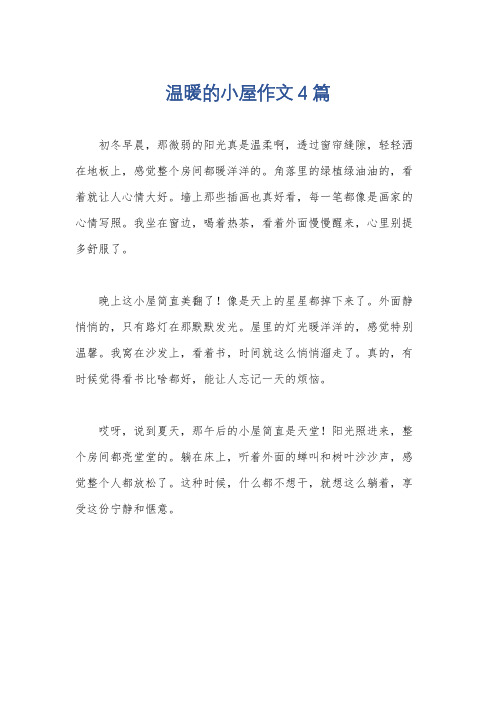 温暖的小屋作文4篇

初冬早晨，那微弱的阳光真是温柔啊，透过窗帘缝隙，轻轻洒在地板上，感觉整个房间都暖洋洋的。角落里的绿植绿油油的，看着就让人心情大好。墙上那些插画也真好看，每一笔都像是画家的心情写照。我坐在窗边，喝着热茶，看着外面慢慢醒来，心里别提多舒服了。

晚上这小屋简直美翻了！像是天上的星星都掉下来了。外面静悄悄的，只有路灯在那默默发光。屋里的灯光暖洋洋的，感觉特别温馨。我窝在沙发上，看着书，时间就这么悄悄溜走了。真的，有时候觉得看书比啥都好，能让人忘记一天的烦恼。

哎呀，说到夏天，那午后的小屋简直是天堂！阳光照进来，整个房间都亮堂堂的。躺在床上，听着外面的蝉叫和树叶沙沙声，感觉整个人都放松了。这种时候，什么都不想干，就想这么躺着，享受这份宁静和惬意。